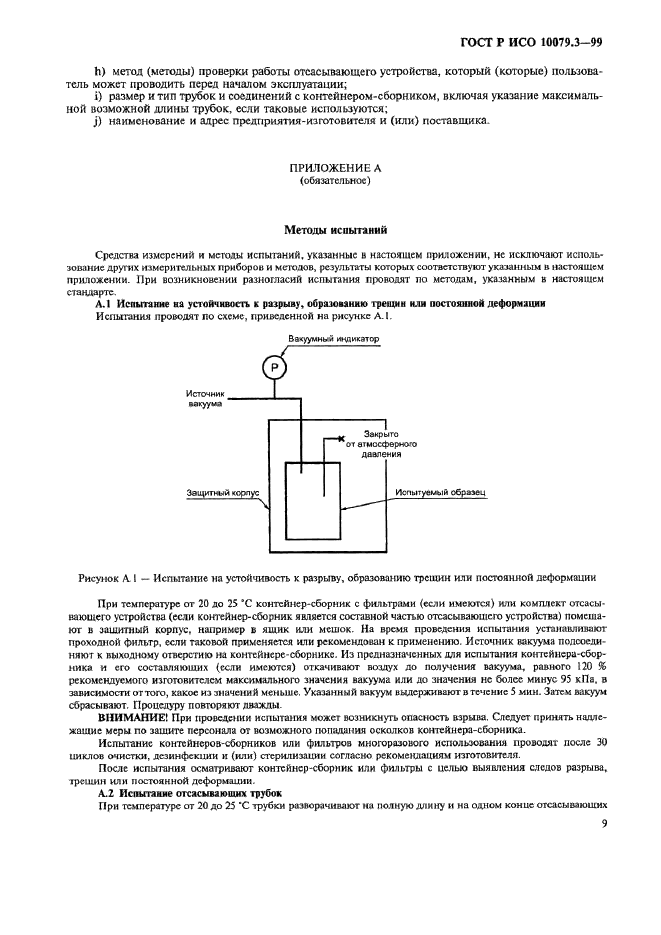 ГОСТ Р ИСО 10079.3—99

h) метод (методы) проверки работы отсасывающего устройства, который (которые) пользователь может проводить перед началом эксплуатации;

i) размер и тип трубок и соединений с контейнером-сборником, включая указание максимальной возможной длины трубок, если таковые используются;

j) наименование и адрес предприятия-изготовителя и (или) поставщика.

ПРИЛОЖЕНИЕ А
(обязательное)

Методы испытаний

Средства измерений и методы испытаний, указанные в настоящем приложении, не исключают использование других измерительных приборов и методов, результаты которых соответствуют указанным в настоящем приложении. При возникновении разногласий испытания проводят по методам, указанным в настоящем стандарте.

А.1 Испытание на устойчивость к разрыву, образованию трещин или постоянной деформации

Испытания проводят по схеме, приведенной на рисунке А.1.

Вакуумный индикатор

P

Источник вакуума

Закрыто от атмосферного давления

Защитный корпус

Испытуемый образец

Рисунок А.1 — Испытание на устойчивость к разрыву, образованию трещин или постоянной деформации

При температуре от 20 до 25 °С контейнер-сборник с фильтрами (если имеются) или комплект отсасывающего устройства (если контейнер-сборник является составной частью отсасывающего устройства) помещают в защитный корпус, например в ящик или мешок. На время проведения испытания устанавливают проходной фильтр, если таковой применяется или рекомендован к применению. Источник вакуума подсоединяют к выходному отверстию на контейнере-сборнике. Из предназначенных для испытания контейнера-сборника и его составляющих (если имеются) откачивают воздух до получения вакуума, равного 120 % рекомендуемого изготовителем максимального значения вакуума или до значения не более минус 95 кПа, в зависимости от того, какое из значений меньше. Указанный вакуум выдерживают в течение 5 мин. Затем вакуум сбрасывают. Процедуру повторяют дважды.

ВНИМАНИЕ! При проведении испытания может возникнуть опасность взрыва. Следует принять надлежащие меры по защите персонала от возможного попадания осколков контейнера-сборника.

Испытание контейнеров-сборников или фильтров многоразового использования проводят после 30 циклов очистки, дезинфекции и (или) стерилизации согласно рекомендациям изготовителя.

После испытания осматривают контейнер-сборник или фильтры с целью выявления следов разрыва, трещин или постоянной деформации.

А.2 Испытание отсасывающих трубок

При температуре от 20 до 25 °С трубки разворачивают на полную длину и на одном конце отсасывающих

9